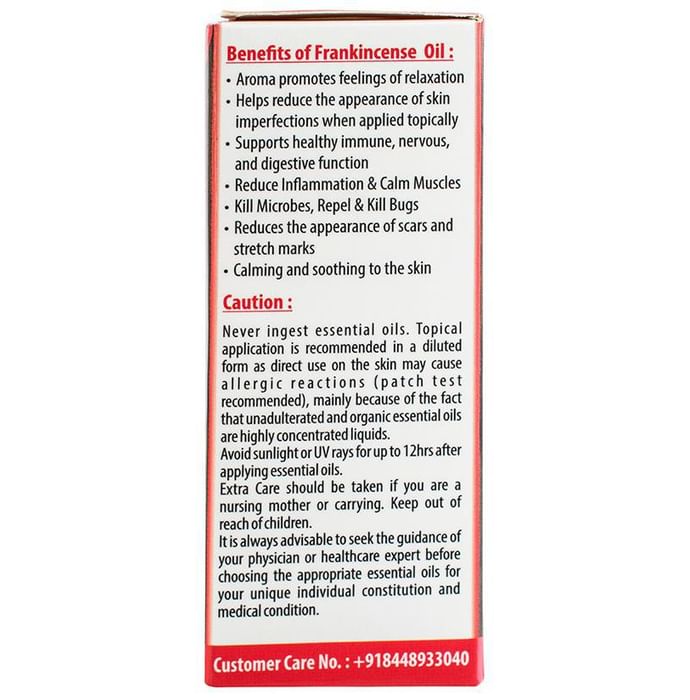 Benefits of Frankincense Oil :

• Aroma promotes feelings of relaxation
• Helps reduce the appearance of skin imperfections when applied topically
• Supports healthy immune, nervous, and digestive function
• Reduce Inflammation & Calm Muscles
• Kill Microbes, Repel & Kill Bugs
• Reduces the appearance of scars and stretch marks
• Calming and soothing to the skin

Caution :

Never ingest essential oils. Topical application is recommended in a diluted form as direct use on the skin may cause allergic reactions (patch test recommended), mainly because of the fact that unadulterated and organic essential oils are highly concentrated liquids.
Avoid sunlight or UV rays for up to 12hrs after applying essential oils.
Extra Care should be taken if you are a nursing mother or carrying. Keep out of reach of children.
It is always advisable to seek the guidance of your physician or healthcare expert before choosing the appropriate essential oils for your unique individual constitution and medical condition.

Customer Care No. : +918448933040